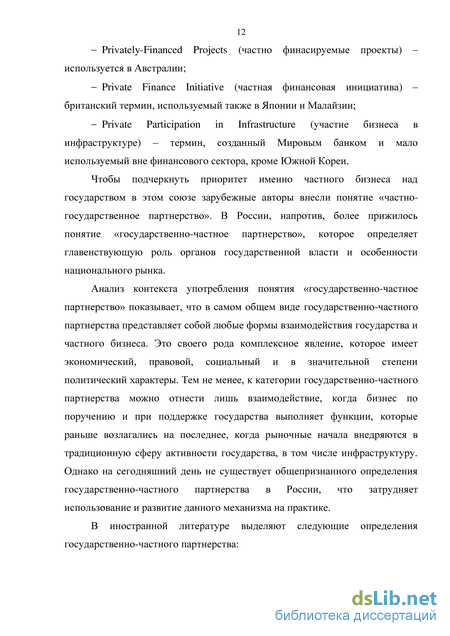 12

– Privately-Financed Projects (частно финасируемые проекты) – используется в Австралии;

– Private Finance Initiative (частная финансовая инициатива) – британский термин, используемый также в Японии и Малайзии;

– Private Participation in Infrastructure (участие бизнеса в инфраструктуре) – термин, созданный Мировым банком и мало используемый вне финансового сектора, кроме Южной Кореи.

Чтобы подчеркнуть приоритет именно частного бизнеса над государством в этом союзе зарубежные авторы внесли понятие «частно-государственное партнерство». В России, напротив, более прижилось понятие «государственно-частное партнерство», которое определяет главенствующую роль органов государственной власти и особенности национального рынка.

Анализ контекста употребления понятия «государственно-частное партнерство» показывает, что в самом общем виде государственно-частного партнерства представляет собой любые формы взаимодействия государства и частного бизнеса. Это своего рода комплексное явление, которое имеет экономический, правовой, социальный и в значительной степени политический характеры. Тем не менее, к категории государственно-частного партнерства можно отнести лишь взаимодействие, когда бизнес по поручению и при поддержке государства выполняет функции, которые раньше возлагались на последнее, когда рыночные начала внедряются в традиционную сферу активности государства, в том числе инфраструктуру. Однако на сегодняшний день не существует общепризнанного определения государственно-частного партнерства в России, что затрудняет использование и развитие данного механизма на практике.

В иностранной литературе выделяют следующие определения государственно-частного партнерства:

dsLib.net
библиотека диссертаций